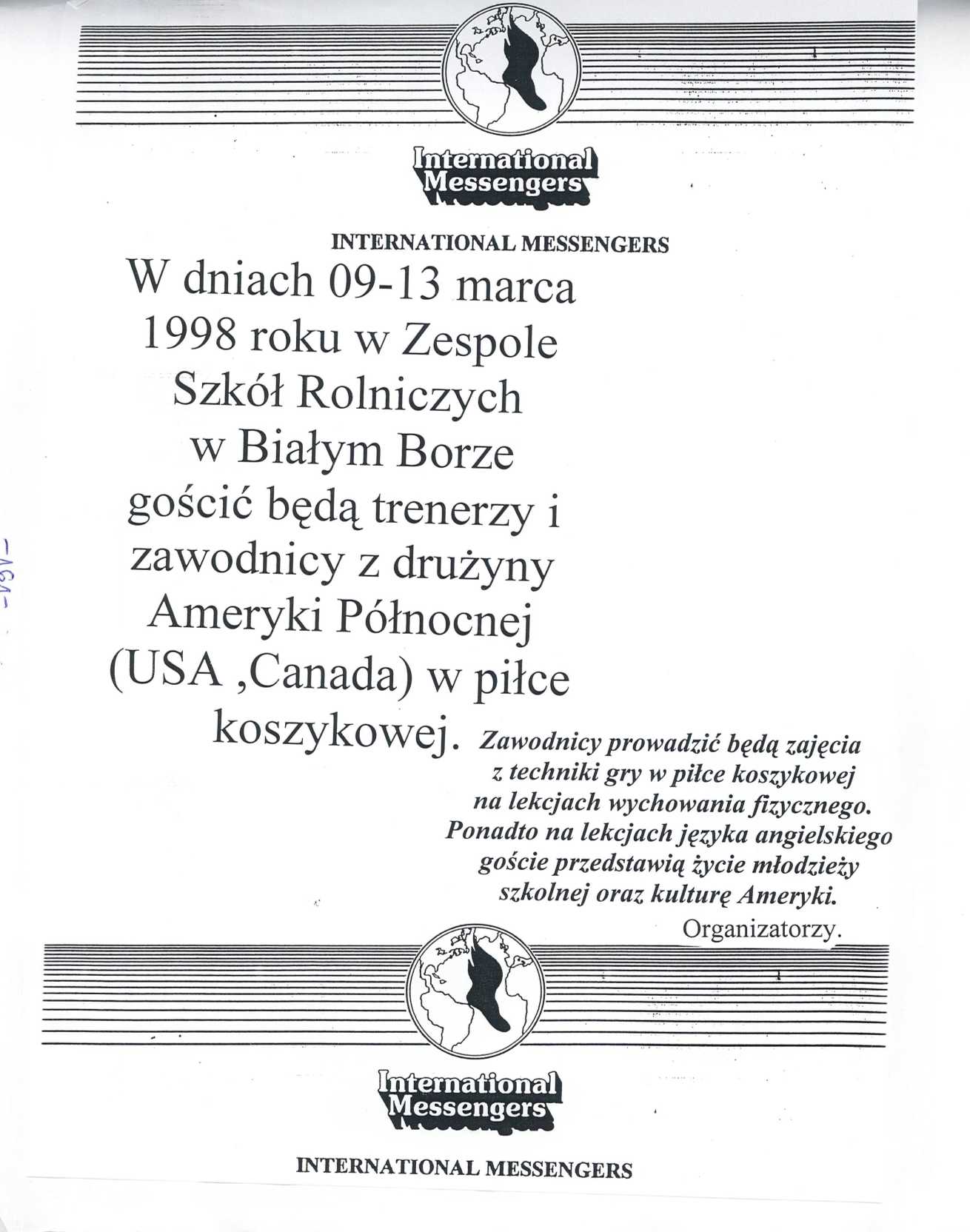 International Messengers

INTERNATIONAL MESSENGERS

W dniach 09-13 marca 1998 roku w Zespole Szkół Rolniczych w Białym Borze gościć będą trenerzy i zawodnicy z drużyny Ameryki Północnej (USA ,Canada) w piłce koszykowej.

Zawodnicy prowadzić będą zajęcia z techniki gry w piłce koszykowej na lekcjach wychowania fizycznego. Ponadto na lekcjach języka angielskiego goście przedstawią życie młodzieży szkolnej oraz kulturę Ameryki.

Organizatorzy.

-191-

International Messengers

INTERNATIONAL MESSENGERS